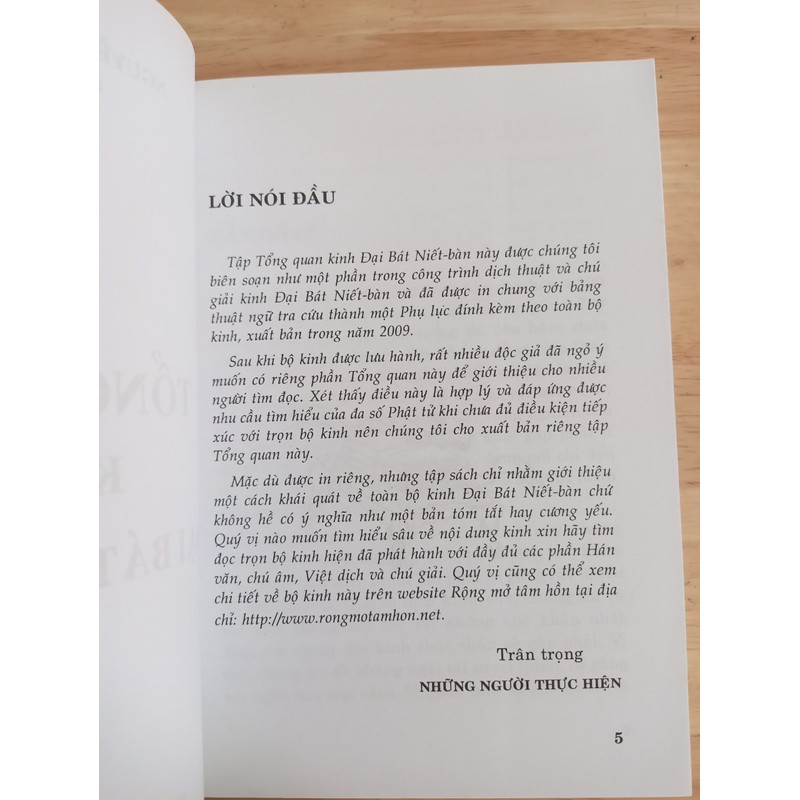 LỜI NÓI ĐẦU

Tập Tổng quan kinh Đại Bát Niết-bàn này được chúng tôi biên soạn như một phần trong công trình dịch thuật và chú giải kinh Đại Bát Niết-bàn và đã được in chung với bảng thuật ngữ tra cứu thành một Phụ lục đính kèm theo toàn bộ kinh, xuất bản trong năm 2009.

Sau khi bộ kinh được lưu hành, rất nhiều độc giả đã ngỏ ý muốn có riêng phần Tổng quan này để giới thiệu cho nhiều người tìm đọc. Xét thấy điều này là hợp lý và đáp ứng được nhu cầu tìm hiểu của đa số Phật tử khi chưa đủ điều kiện tiếp xúc với trọn bộ kinh nên chúng tôi cho xuất bản riêng tập Tổng quan này.

Mặc dù được in riêng, nhưng tập sách chỉ nhằm giới thiệu một cách khái quát về toàn bộ kinh Đại Bát Niết-bàn chứ không hề có ý nghĩa như một bản tóm tắt hay cương yếu. Quý vị nào muốn tìm hiểu sâu về nội dung kinh xin hãy tìm đọc trọn bộ kinh hiện đã phát hành với đầy đủ các phần Hán văn, chú âm, Việt dịch và chú giải. Quý vị cũng có thể xem chi tiết về bộ kinh này trên website Rộng mở tâm hồn tại địa chỉ: http://www.rongmotamhon.net.

Trân trọng
NHỮNG NGƯỜI THỰC HIỆN

5